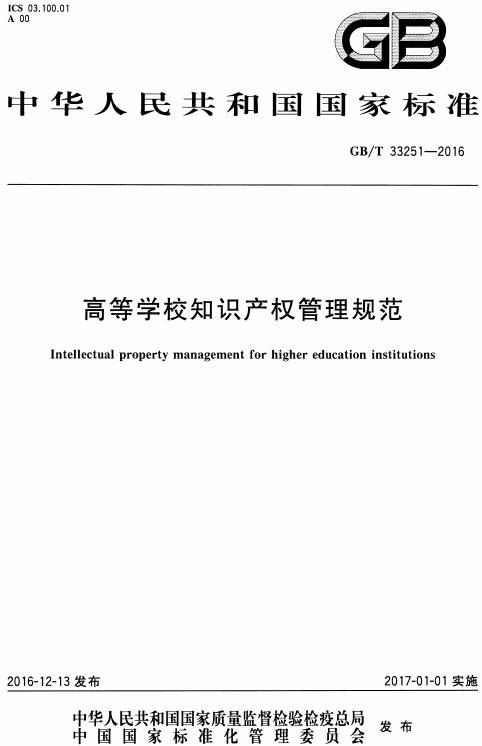 ICS 03.100.01
A 00

GB

中华人民共和国国家标准

GB/T 33251—2016

高等学校知识产权管理规范

Intellectual property management for higher education institutions

2016-12-13 发布

2017-01-01 实施

中华人民共和国国家质量监督检验检疫总局
中国国家标准化管理委员会
发布